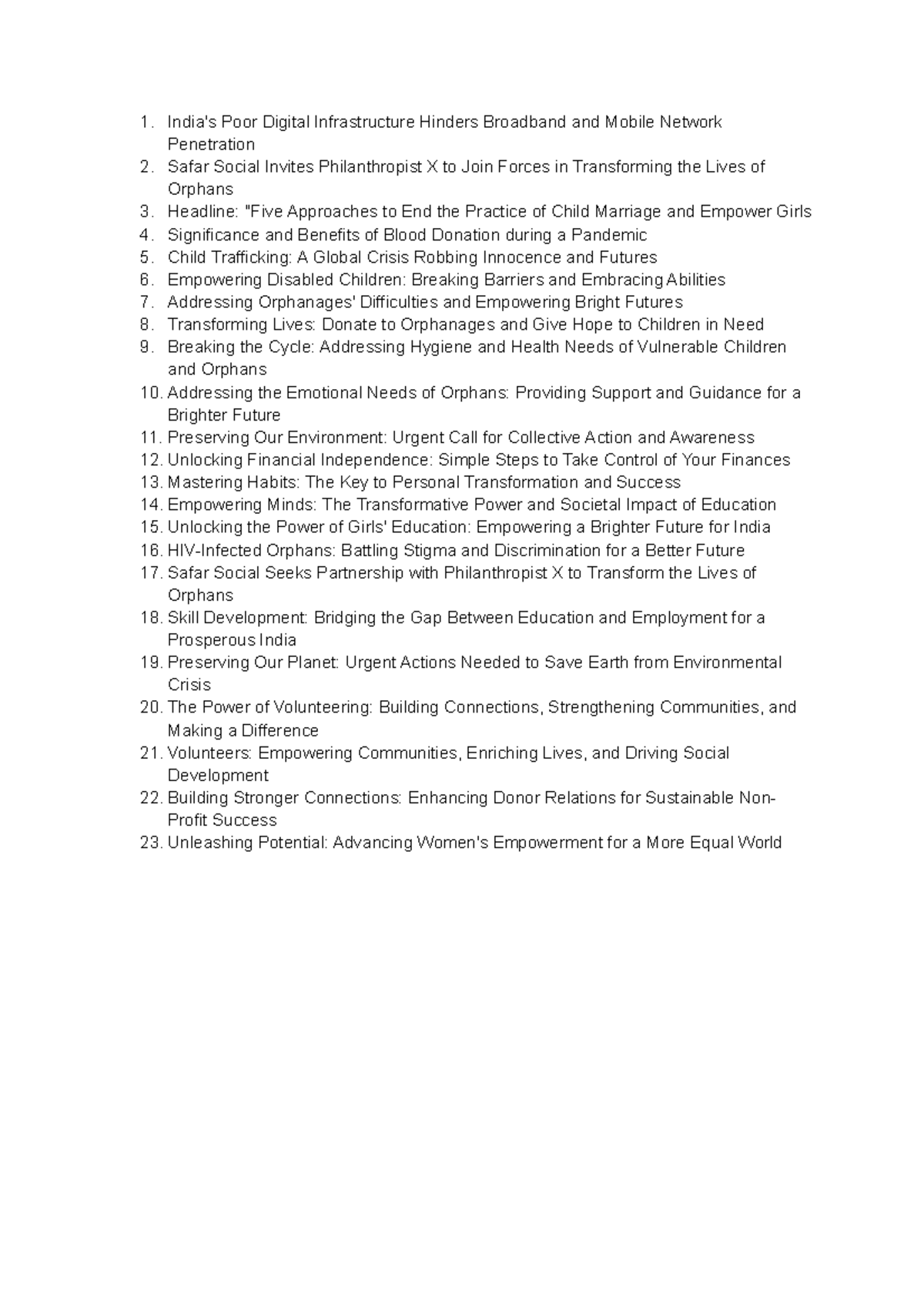 1. India's Poor Digital Infrastructure Hinders Broadband and Mobile Network Penetration
2. Safar Social Invites Philanthropist X to Join Forces in Transforming the Lives of Orphans
3. Headline: "Five Approaches to End the Practice of Child Marriage and Empower Girls
4. Significance and Benefits of Blood Donation during a Pandemic
5. Child Trafficking: A Global Crisis Robbing Innocence and Futures
6. Empowering Disabled Children: Breaking Barriers and Embracing Abilities
7. Addressing Orphanages' Difficulties and Empowering Bright Futures
8. Transforming Lives: Donate to Orphanages and Give Hope to Children in Need
9. Breaking the Cycle: Addressing Hygiene and Health Needs of Vulnerable Children and Orphans
10. Addressing the Emotional Needs of Orphans: Providing Support and Guidance for a Brighter Future
11. Preserving Our Environment: Urgent Call for Collective Action and Awareness
12. Unlocking Financial Independence: Simple Steps to Take Control of Your Finances
13. Mastering Habits: The Key to Personal Transformation and Success
14. Empowering Minds: The Transformative Power and Societal Impact of Education
15. Unlocking the Power of Girls' Education: Empowering a Brighter Future for India
16. HIV-Infected Orphans: Battling Stigma and Discrimination for a Better Future
17. Safar Social Seeks Partnership with Philanthropist X to Transform the Lives of Orphans
18. Skill Development: Bridging the Gap Between Education and Employment for a Prosperous India
19. Preserving Our Planet: Urgent Actions Needed to Save Earth from Environmental Crisis
20. The Power of Volunteering: Building Connections, Strengthening Communities, and Making a Difference
21. Volunteers: Empowering Communities, Enriching Lives, and Driving Social Development
22. Building Stronger Connections: Enhancing Donor Relations for Sustainable Non-Profit Success
23. Unleashing Potential: Advancing Women's Empowerment for a More Equal World